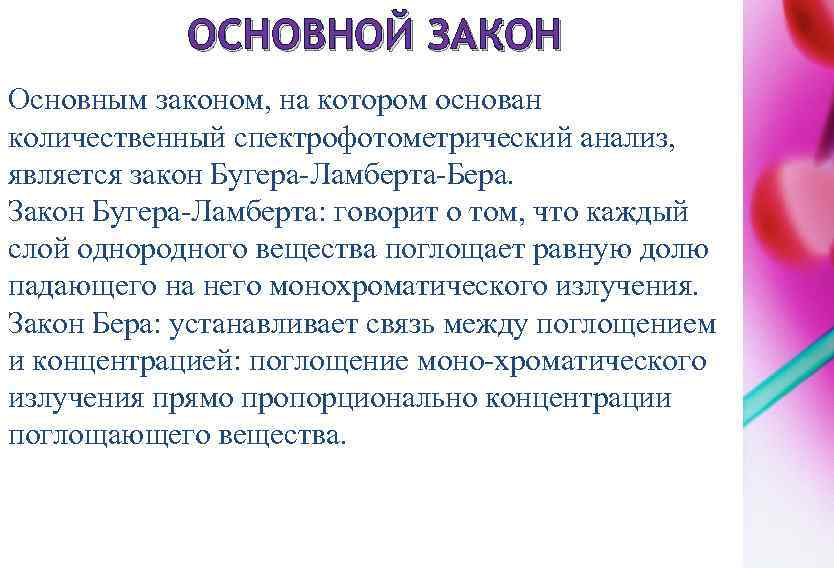 ОСНОВНОЙ ЗАКОН

Основным законом, на котором основан количественный спектрофотометрический анализ, является закон Бугера-Ламберта-Бера.
Закон Бугера-Ламберта: говорит о том, что каждый слой однородного вещества поглощает равную долю падающего на него монохроматического излучения.
Закон Бера: устанавливает связь между поглощением и концентрацией: поглощение моно-хроматического излучения прямо пропорционально концентрации поглощающего вещества.